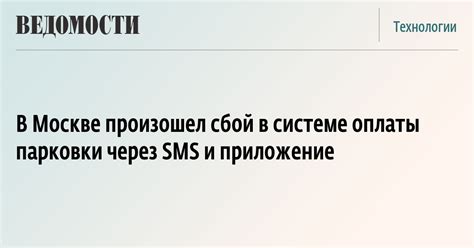 ВЕДОМОСТИ

Технологии

В Москве произошел сбой в системе оплаты парковки через SMS и приложение